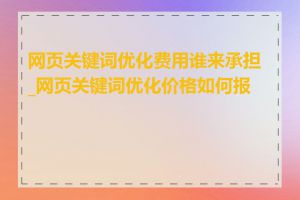 网页关键词优化费用谁来承担_网页关键词优化价格如何报